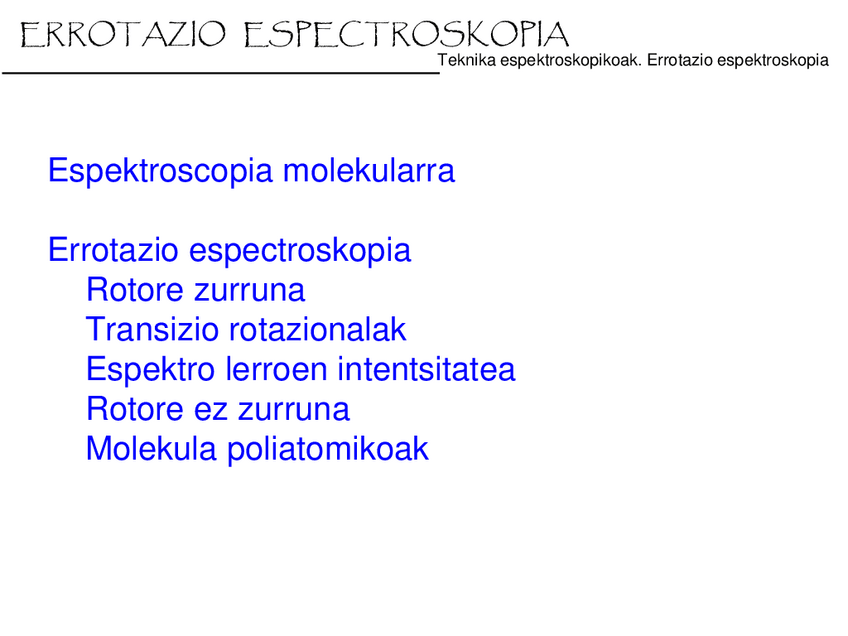 ERROTAZIO ESPECTROSKOPIA

Teknika espektroskopikoak. Errotazio espektroskopia

Espektroscopia molekularra

Errotazio espectroskopia
Rotore zurruna
Transizio rotazionalak
Espektro lerroen intentsitatea
Rotore ez zurruna
Molekula poliatomikoak